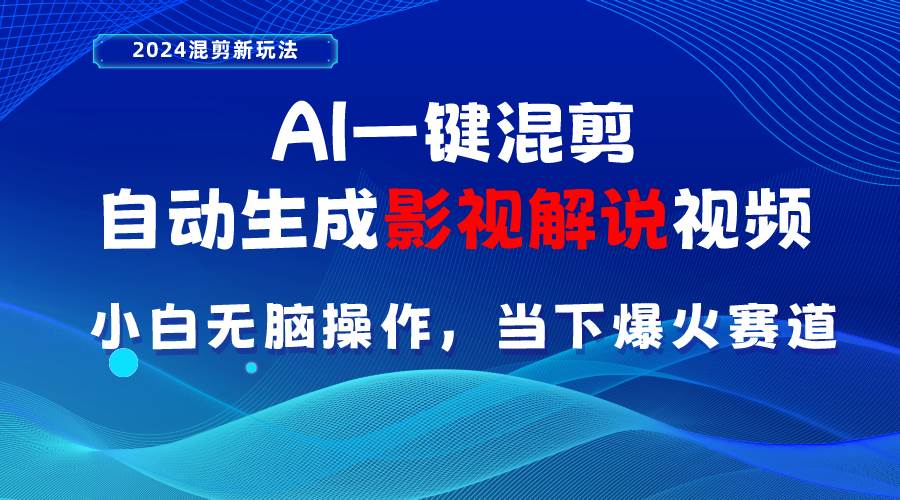 2024混剪新玩法

AI一键混剪

自动生成影视解说视频

小白无脑操作，当下爆火赛道